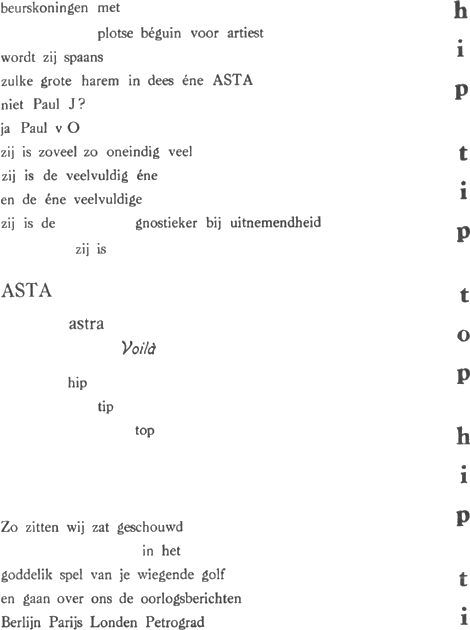 beurskoningen met

plotse béguin voor artiest

wordt zij spaans

zulke grote harem in dees éne ASTA

niet Paul J?

ja Paul v O

zij is zoveel zo oneindig veel

zij is de veelvuldig éne

en de éne veelvuldige

zij is de gnostieker bij uitnemendheid

zij is

ASTA

astra

Voilà

hip

tip

top

Zo zitten wij zat geschouwd

in het

goddelik spel van je wiegende golf

en gaan over ons de oorlogsberichten

Berlijn Parijs Londen Petrograd

h
i
p
t
i
p
t
o
p
h
i
p
t
i